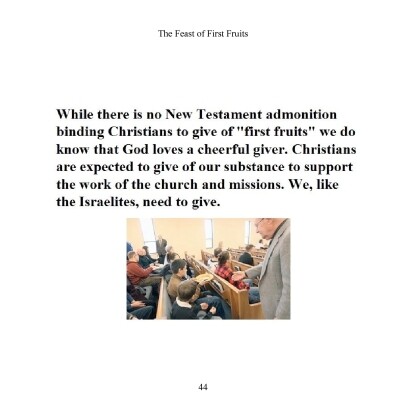 The Feast of First Fruits

While there is no New Testament admonition binding Christians to give of "first fruits" we do know that God loves a cheerful giver. Christians are expected to give of our substance to support the work of the church and missions. We, like the Israelites, need to give.

44